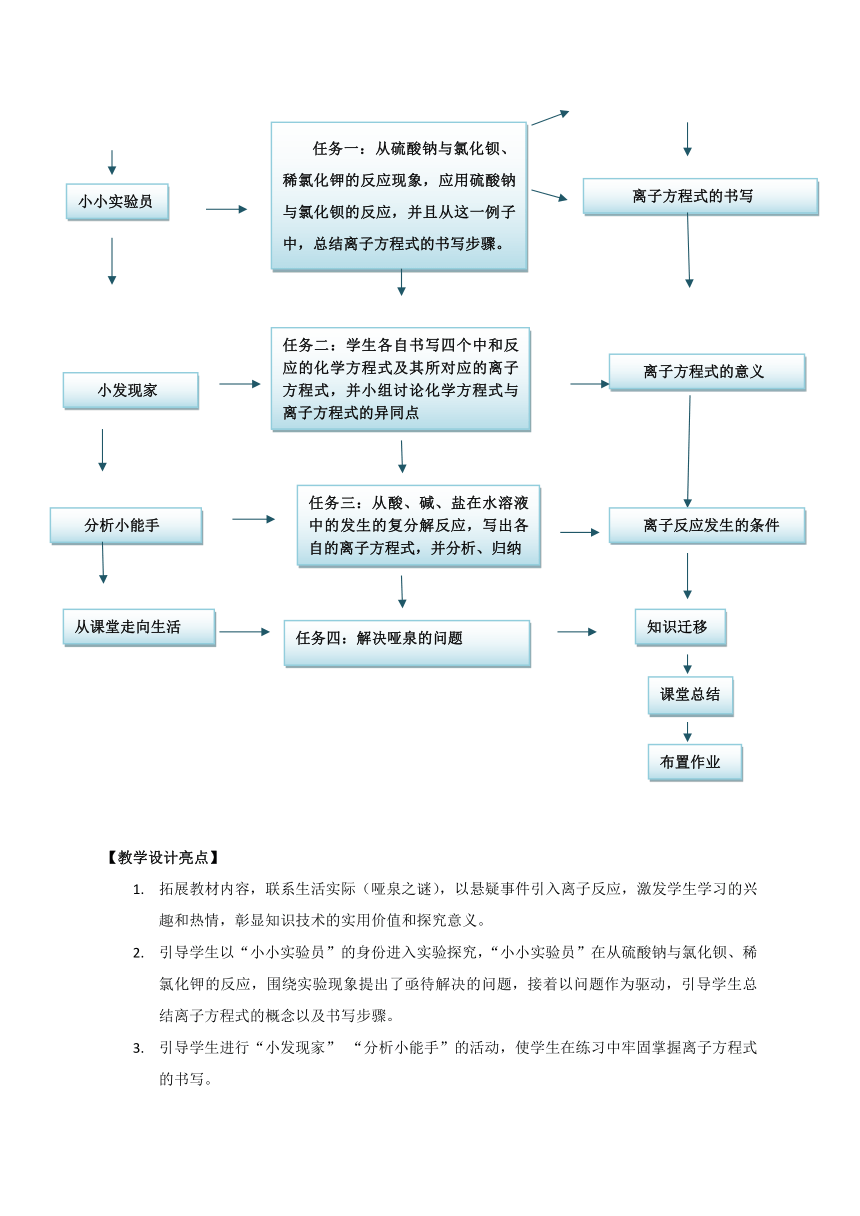 小小实验员

任务一：从硫酸钠与氯化钡、稀氯化钾的反应现象，应用硫酸钠与氯化钡的反应，并且从这一例子中，总结离子方程式的书写步骤。

离子方程式的书写

小发现家

任务二：学生各自书写四个中和反应的化学方程式及其所对应的离子方程式，并小组讨论化学方程式与离子方程式的异同点

离子方程式的意义

分析小能手

任务三：从酸、碱、盐在水溶液中的发生的复分解反应，写出各自的离子方程式，并分析、归纳

离子反应发生的条件

从课堂走向生活

任务四：解决哑泉的问题

知识迁移

课堂总结

布置作业

【教学设计亮点】

1. 拓展教材内容，联系生活实际（哑泉之谜），以悬疑事件引入离子反应，激发学生学习的兴趣和热情，彰显知识技术的实用价值和探究意义。

2. 引导学生以“小小实验员”的身份进入实验探究，“小小实验员”在从硫酸钠与氯化钡、稀氯化钾的反应，围绕实验现象提出了亟待解决的问题，接着以问题作为驱动，引导学生总结离子方程式的概念以及书写步骤。

3. 引导学生进行“小发现家” “分析小能手”的活动，使学生在练习中牢固掌握离子方程式的书写。